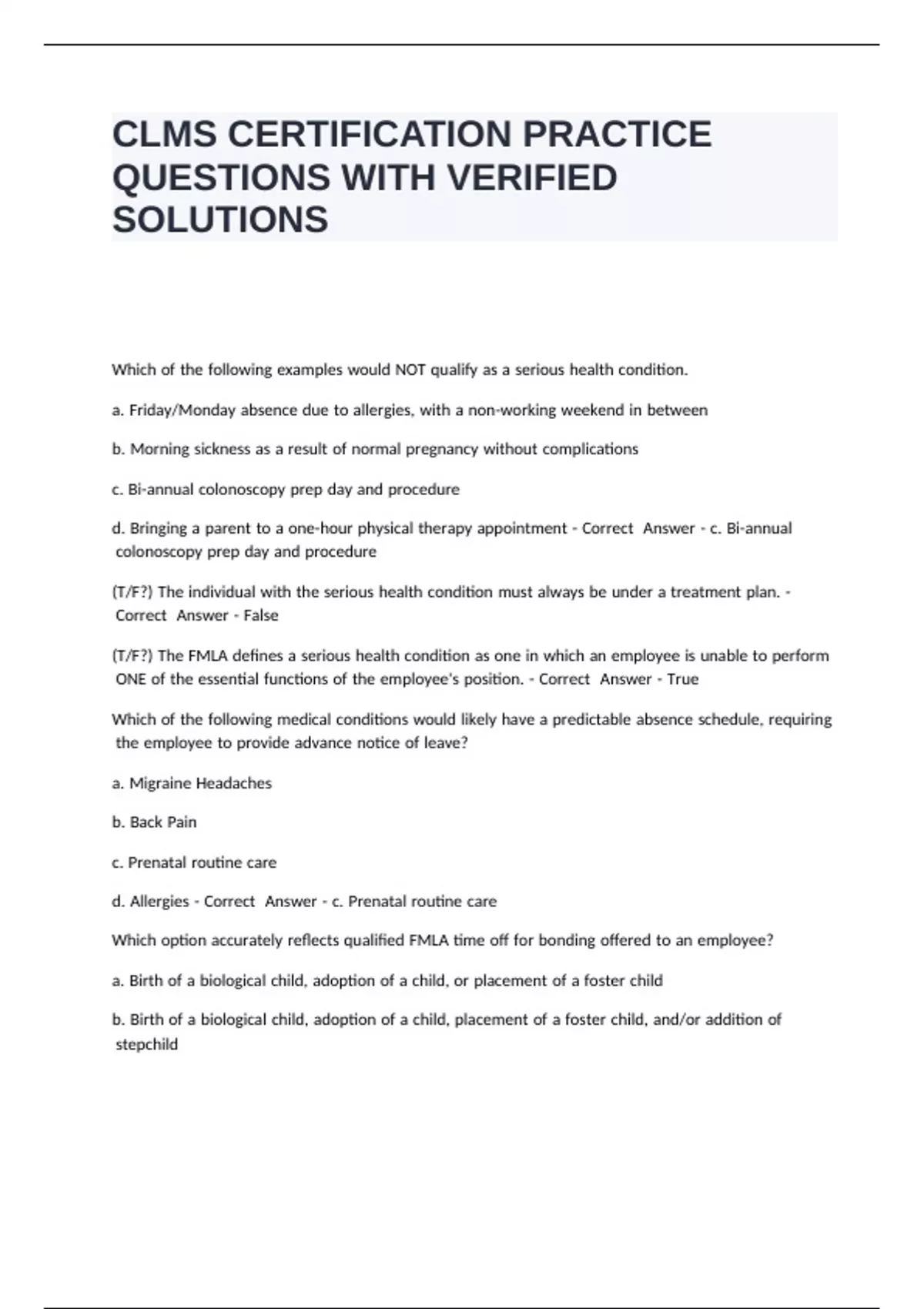 CLMS CERTIFICATION PRACTICE QUESTIONS WITH VERIFIED SOLUTIONS

Which of the following examples would NOT qualify as a serious health condition.

a. Friday/Monday absence due to allergies, with a non-working weekend in between

b. Morning sickness as a result of normal pregnancy without complications

c. Bi-annual colonoscopy prep day and procedure

d. Bringing a parent to a one-hour physical therapy appointment - Correct Answer - c. Bi-annual colonoscopy prep day and procedure

(T/F?) The individual with the serious health condition must always be under a treatment plan. - Correct Answer - False

(T/F?) The FMLA defines a serious health condition as one in which an employee is unable to perform ONE of the essential functions of the employee's position. - Correct Answer - True

Which of the following medical conditions would likely have a predictable absence schedule, requiring the employee to provide advance notice of leave?

a. Migraine Headaches

b. Back Pain

c. Prenatal routine care

d. Allergies - Correct Answer - c. Prenatal routine care

Which option accurately reflects qualified FMLA time off for bonding offered to an employee?

a. Birth of a biological child, adoption of a child, or placement of a foster child

b. Birth of a biological child, adoption of a child, placement of a foster child, and/or addition of stepchild